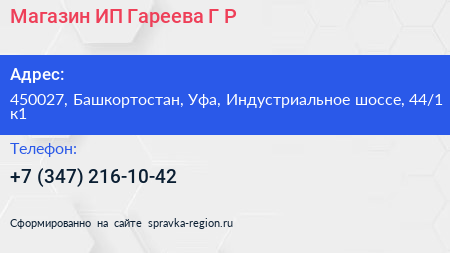 Магазин ИП Гареева Г Р

Адрес:

450027, Башкортостан, Уфа, Индустриальное шоссе, 44/1 к1

Телефон:

+7 (347) 216-10-42

Сформированно на сайте spravka-region.ru